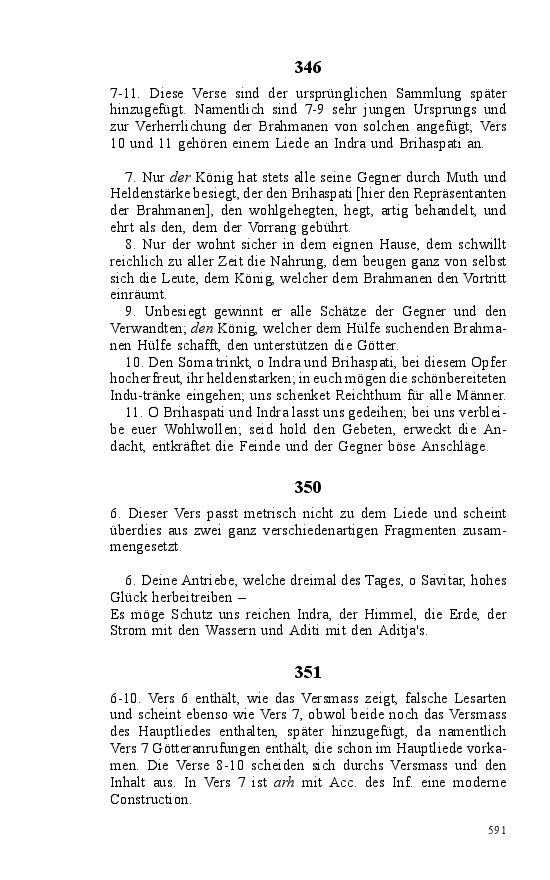 346

7-11. Diese Verse sind der ursprünglichen Sammlung später hinzugefügt. Namentlich sind 7-9 sehr jungen Ursprungs und zur Verherrlichung der Brahmanen von solchen angefügt; Vers 10 und 11 gehören einem Liede an Indra und Brihaspati an.

7. Nur der König hat stets alle seine Gegner durch Muth und Heldenstärke besiegt, der den Brihaspati [hier den Repräsentanten der Brahmanen], den wohlgehegten, hegt, artig behandelt, und ehrt als den, dem der Vorrang gebührt.
8. Nur der wohnt sicher in dem eignen Hause, dem schwillt reichlich zu aller Zeit die Nahrung, dem beugen ganz von selbst sich die Leute, dem König, welcher dem Brahmanen den Vortritt einräumt.
9. Unbesiegt gewinnt er alle Schätze der Gegner und den Verwandten; den König, welcher dem Hülfe suchenden Brahmanen Hülfe schafft, den unterstützen die Götter.
10. Den Soma trinkt, o Indra und Brihaspati, bei diesem Opfer hocherfreut, ihr heldenstarken; in euch mögen die schönbereiteten Indu-tränke eingehen; uns schenket Reichthum für alle Männer.
11. O Brihaspati und Indra lasst uns gedeihen; bei uns verbleibe euer Wohlwollen; seid hold den Gebeten, erweckt die Andacht, entkräftet die Feinde und der Gegner böse Anschläge.

350

6. Dieser Vers passt metrisch nicht zu dem Liede und scheint überdies aus zwei ganz verschiedenartigen Fragmenten zusammengesetzt.

6. Deine Antriebe, welche dreimal des Tages, o Savitar, hohes Glück herbeitreiben –
Es möge Schutz uns reichen Indra, der Himmel, die Erde, der Strom mit den Wassern und Aditi mit den Aditja's.

351

6-10. Vers 6 enthält, wie das Versmass zeigt, falsche Lesarten und scheint ebenso wie Vers 7, obwol beide noch das Versmass des Hauptliedes enthalten, später hinzugefügt, da namentlich Vers 7 Götteranrufungen enthält, die schon im Hauptliede vorkamen. Die Verse 8-10 scheiden sich durchs Versmass und den Inhalt aus. In Vers 7 ist arh mit Acc. des Inf. eine moderne Construction.

591